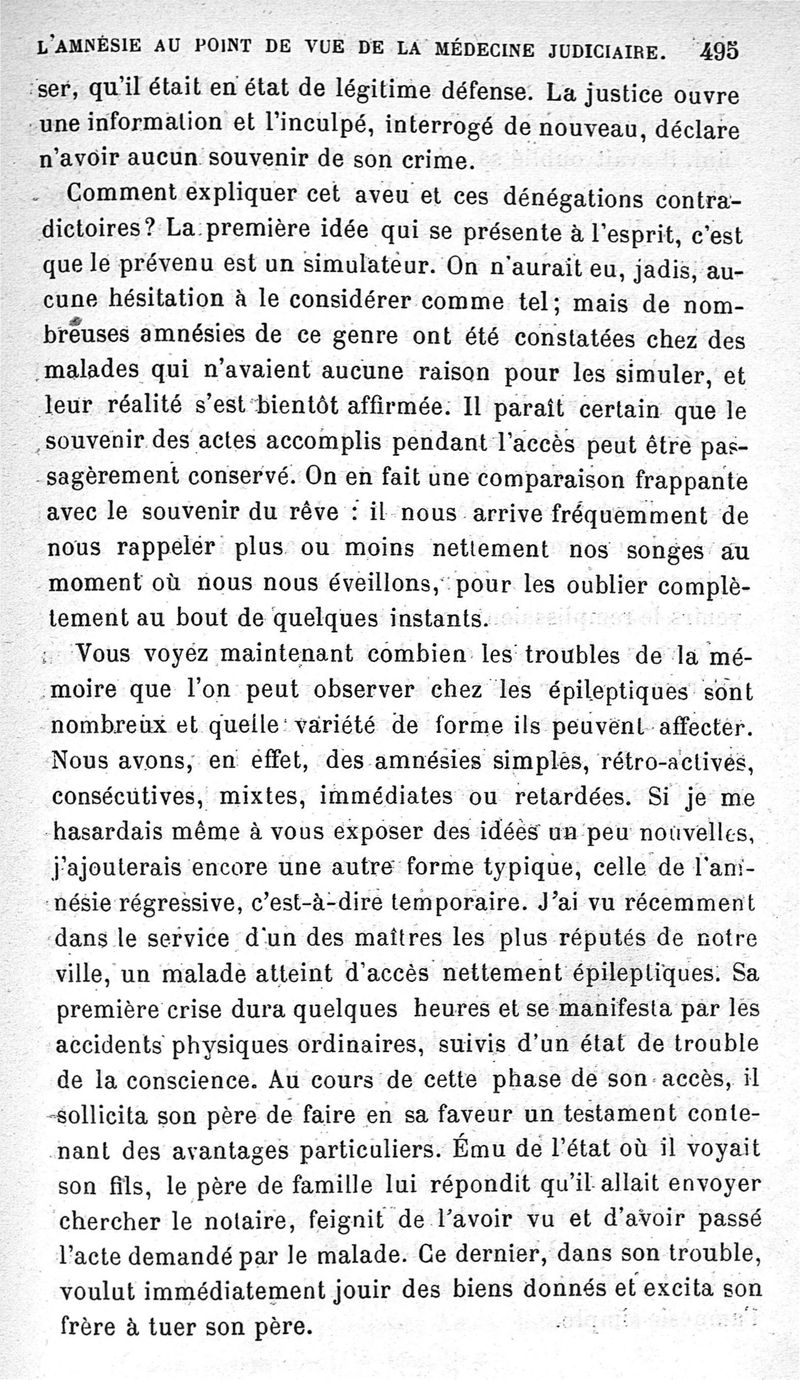 L'AMNÉSIE AU POINT DE VUE DE LA MÉDECINE JUDICIAIRE. 495

ser, qu'il était en état de légitime défense. La justice ouvre une information et l'inculpé, interrogé de nouveau, déclare n'avoir aucun souvenir de son crime.

Comment expliquer cet aveu et ces dénégations contradictoires? La première idée qui se présente à l'esprit, c'est que le prévenu est un simulateur. On n'aurait eu, jadis, aucune hésitation à le considérer comme tel; mais de nombreuses amnésies de ce genre ont été constatées chez des malades qui n'avaient aucune raison pour les simuler, et leur réalité s'est bientôt affirmée. Il paraît certain que le souvenir des actes accomplis pendant l'accès peut être passagèrement conservé. On en fait une comparaison frappante avec le souvenir du rêve : il nous arrive fréquemment de nous rappeler plus ou moins nettement nos songes au moment où nous nous éveillons, pour les oublier complètement au bout de quelques instants.

Vous voyez maintenant combien les troubles de la mémoire que l'on peut observer chez les épileptiques sont nombreux et quelle variété de forme ils peuvent affecter. Nous avons, en effet, des amnésies simples, rétro-actives, consécutives, mixtes, immédiates ou retardées. Si je me hasardais même à vous exposer des idées un peu nouvelles, j'ajouterais encore une autre forme typique, celle de l'amnésie régressive, c'est-à-dire temporaire. J'ai vu récemment dans le service d'un des maîtres les plus réputés de notre ville, un malade atteint d'accès nettement épileptiques. Sa première crise dura quelques heures et se manifesta par les accidents physiques ordinaires, suivis d'un état de trouble de la conscience. Au cours de cette phase de son accès, il sollicita son père de faire en sa faveur un testament contenant des avantages particuliers. Ému de l'état où il voyait son fils, le père de famille lui répondit qu'il allait envoyer chercher le notaire, feignit de l'avoir vu et d'avoir passé l'acte demandé par le malade. Ce dernier, dans son trouble, voulut immédiatement jouir des biens donnés et excita son frère à tuer son père.